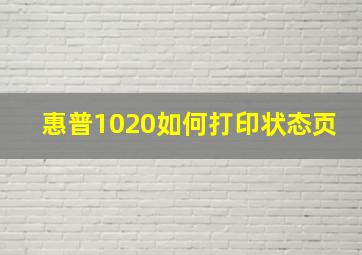 惠普1020如何打印状态页